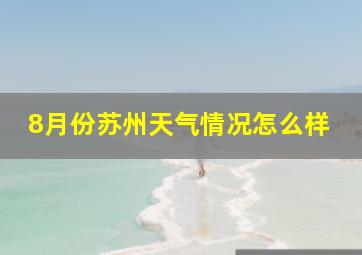 8月份苏州天气情况怎么样